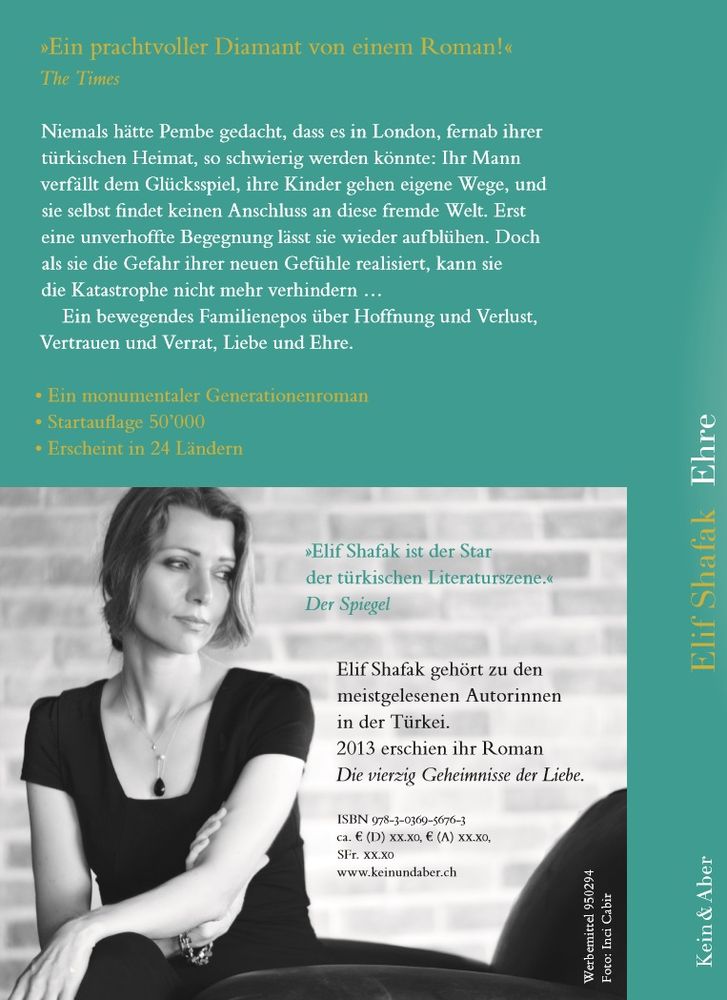 »Ein prachtvoller Diamant von einem Roman!«
The Times

Niemals hätte Pembe gedacht, dass es in London, fernab ihrer türkischen Heimat, so schwierig werden könnte: Ihr Mann verfällt dem Glücksspiel, ihre Kinder gehen eigene Wege, und sie selbst findet keinen Anschluss an diese fremde Welt. Erst eine unverhoffte Begegnung lässt sie wieder aufblühen. Doch als sie die Gefahr ihrer neuen Gefühle realisiert, kann sie die Katastrophe nicht mehr verhindern …

Ein bewegendes Familienepos über Hoffnung und Verlust, Vertrauen und Verrat, Liebe und Ehre.

• Ein monumentaler Generationenroman
• Startauflage 50'000
• Erscheint in 24 Ländern

»Elif Shafak ist der Star der türkischen Literaturszene.«
Der Spiegel

Elif Shafak gehört zu den meistgelesenen Autorinnen in der Türkei.
2013 erschien ihr Roman
Die vierzig Geheimnisse der Liebe.

ISBN 978-3-0369-5676-3
ca. € (D) xx.x0, € (A) xx.x0,
SFr. xx.x0
www.keinundaber.ch

Werbemittel 950294
Foto: Inci Cabir

Elif Shafak Ehre

Kein & Aber